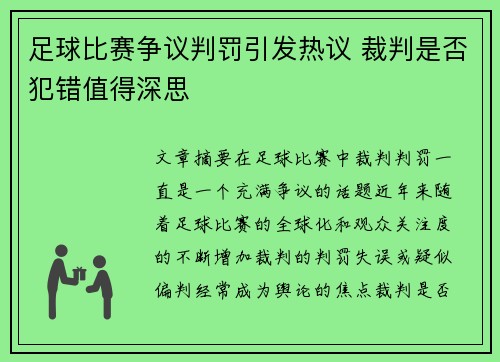 足球比赛争议判罚引发热议 裁判是否犯错值得深思

文章摘要在足球比赛中裁判判罚一直是一个充满争议的话题近年来随着足球比赛的全球化和观众关注度的不断增加裁判的判罚失误或疑似偏判经常成为舆论的焦点裁判是否